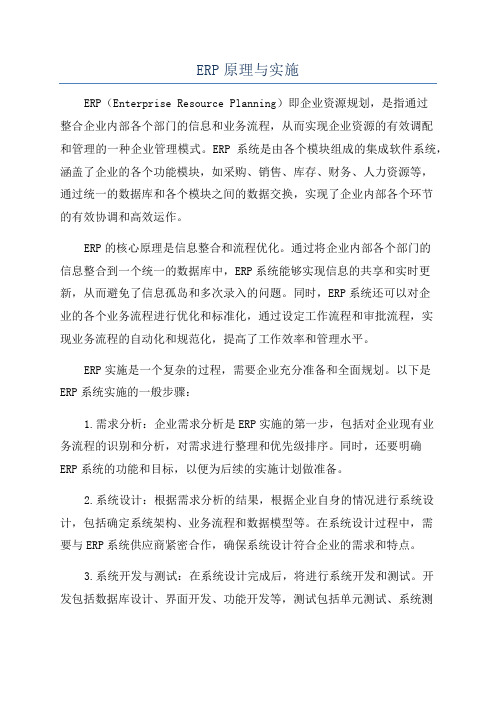 ERP 原理与实施

ERP（Enterprise Resource Planning）即企业资源规划，是指通过整合企业内部各个部门的信息和业务流程，从而实现企业资源的有效调配和管理的一种企业管理模式。ERP 系统是由各个模块组成的集成软件系统，涵盖了企业的各个功能模块，如采购、销售、库存、财务、人力资源等，通过统一的数据库和各个模块之间的数据交换，实现了企业内部各个环节的有效协调和高效运作。

ERP 的核心原理是信息整合和流程优化。通过将企业内部各个部门的信息整合到一个统一的数据库中，ERP 系统能够实现信息的共享和实时更新，从而避免了信息孤岛和多次录入的问题。同时，ERP 系统还可以对企业的各个业务流程进行优化和标准化，通过设定工作流程和审批流程，实现业务流程的自动化和规范化，提高了工作效率和管理水平。

ERP 实施是一个复杂的过程，需要企业充分准备和全面规划。以下是 ERP 系统实施的一般步骤：

1.需求分析：企业需求分析是 ERP 实施的第一步，包括对企业现有业务流程的识别和分析，对需求进行整理和优先级排序。同时，还要明确 ERP 系统的功能和目标，以便为后续的实施计划做准备。

2.系统设计：根据需求分析的结果，根据企业自身的情况进行系统设计，包括确定系统架构、业务流程和数据模型等。在系统设计过程中，需要与 ERP 系统供应商紧密合作，确保系统设计符合企业的需求和特点。

3.系统开发与测试：在系统设计完成后，将进行系统开发和测试。开发包括数据库设计、界面开发、功能开发等，测试包括单元测试、系统测